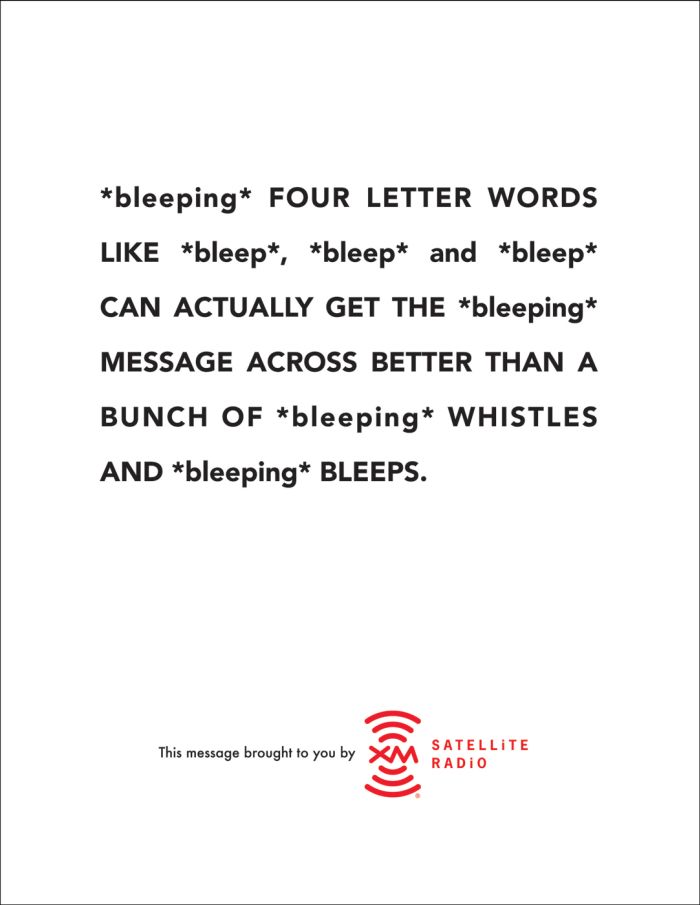 *bleeping* FOUR LETTER WORDS LIKE *bleep*, *bleep* and *bleep* CAN ACTUALLY GET THE *bleeping* MESSAGE ACROSS BETTER THAN A BUNCH OF *bleeping* WHISTLES AND *bleeping* BLEEPS.

This message brought to you by XM SATELLiTE RADiO